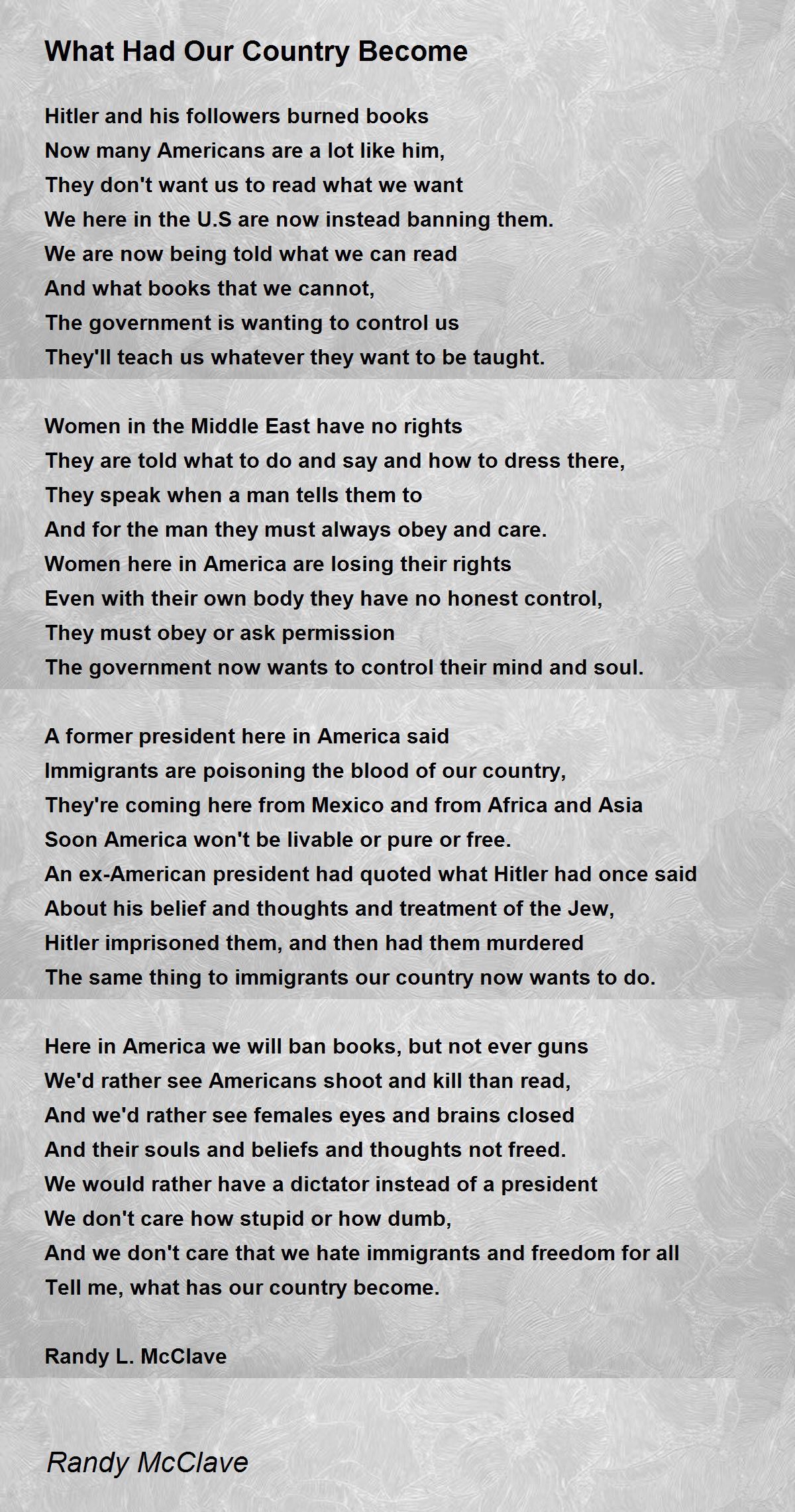 What Had Our Country Become

Hitler and his followers burned books
Now many Americans are a lot like him,
They don't want us to read what we want
We here in the U.S are now instead banning them.
We are now being told what we can read
And what books that we cannot,
The government is wanting to control us
They'll teach us whatever they want to be taught.

Women in the Middle East have no rights
They are told what to do and say and how to dress there,
They speak when a man tells them to
And for the man they must always obey and care.
Women here in America are losing their rights
Even with their own body they have no honest control,
They must obey or ask permission
The government now wants to control their mind and soul.

A former president here in America said
Immigrants are poisoning the blood of our country,
They're coming here from Mexico and from Africa and Asia
Soon America won't be livable or pure or free.
An ex-American president had quoted what Hitler had once said
About his belief and thoughts and treatment of the Jew,
Hitler imprisoned them, and then had them murdered
The same thing to immigrants our country now wants to do.

Here in America we will ban books, but not ever guns
We'd rather see Americans shoot and kill than read,
And we'd rather see females eyes and brains closed
And their souls and beliefs and thoughts not freed.
We would rather have a dictator instead of a president
We don't care how stupid or how dumb,
And we don't care that we hate immigrants and freedom for all
Tell me, what has our country become.

Randy L. McClave

Randy McClave